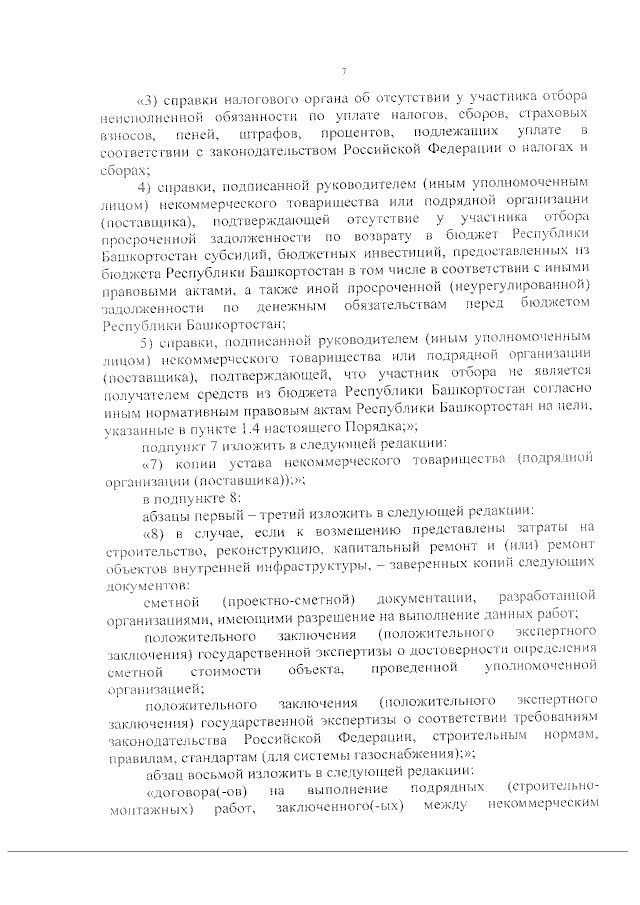 7

«3) справки налогового органа об отсутствии у участника отбора неисполненной обязанности по уплате налогов, сборов, страховых взносов, пеней, штрафов, процентов, подлежащих уплате в соответствии с законодательством Российской Федерации о налогах и сборах;

4) справки, подписанной руководителем (иным уполномоченным лицом) некоммерческого товарищества или подрядной организации (поставщика), подтверждающей отсутствие у участника отбора просроченной задолженности по возврату в бюджет Республики Башкортостан субсидий, бюджетных инвестиций, предоставленных из бюджета Республики Башкортостан в том числе в соответствии с иными правовыми актами, а также иной просроченной (неурегулированной) задолженности по денежным обязательствам перед бюджетом Республики Башкортостан;

5) справки, подписанной руководителем (иным уполномоченным лицом) некоммерческого товарищества или подрядной организации (поставщика), подтверждающей, что участник отбора не является получателем средств из бюджета Республики Башкортостан согласно иным нормативным правовым актам Республики Башкортостан на цели, указанные в пункте 1.4 настоящего Порядка;»;

подпункт 7 изложить в следующей редакции:

«7) копии устава некоммерческого товарищества (подрядной организации (поставщика));»;

в подпункте 8:

абзацы первый – третий изложить в следующей редакции:

«8) в случае, если к возмещению представлены затраты на строительство, реконструкцию, капитальный ремонт и (или) ремонт объектов внутренней инфраструктуры, – заверенных копий следующих документов:

сметной (проектно-сметной) документации, разработанной организациями, имеющими разрешение на выполнение данных работ;

положительного заключения (положительного экспертного заключения) государственной экспертизы о достоверности определения сметной стоимости объекта, проведенной уполномоченной организацией;

положительного заключения (положительного экспертного заключения) государственной экспертизы о соответствии требованиям законодательства Российской Федерации, строительным нормам, правилам, стандартам (для системы газоснабжения);»;

абзац восьмой изложить в следующей редакции:

«договора(-ов) на выполнение подрядных (строительно-монтажных) работ, заключенного(-ых) между некоммерческим